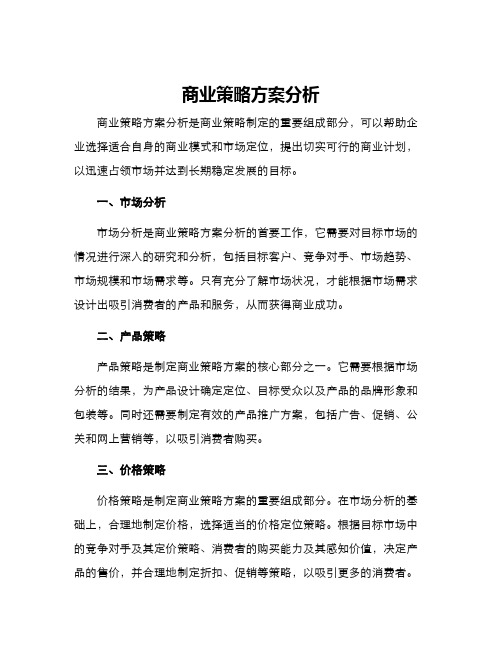 商业策略方案分析

商业策略方案分析是商业策略制定的重要组成部分，可以帮助企业选择适合自身的商业模式和市场定位，提出切实可行的商业计划，以迅速占领市场并达到长期稳定发展的目标。

一、市场分析

市场分析是商业策略方案分析的首要工作，它需要对目标市场的情况进行深入的研究和分析，包括目标客户、竞争对手、市场趋势、市场规模和市场需求等。只有充分了解市场状况，才能根据市场需求设计出吸引消费者的产品和服务，从而获得商业成功。

二、产品策略

产品策略是制定商业策略方案的核心部分之一。它需要根据市场分析的结果，为产品设计确定定位、目标受众以及产品的品牌形象和包装等。同时还需要制定有效的产品推广方案，包括广告、促销、公关和网上营销等，以吸引消费者购买。

三、价格策略

价格策略是制定商业策略方案的重要组成部分。在市场分析的基础上，合理地制定价格，选择适当的价格定位策略。根据目标市场中的竞争对手及其定价策略、消费者的购买能力及其感知价值，决定产品的售价，并合理地制定折扣、促销等策略，以吸引更多的消费者。